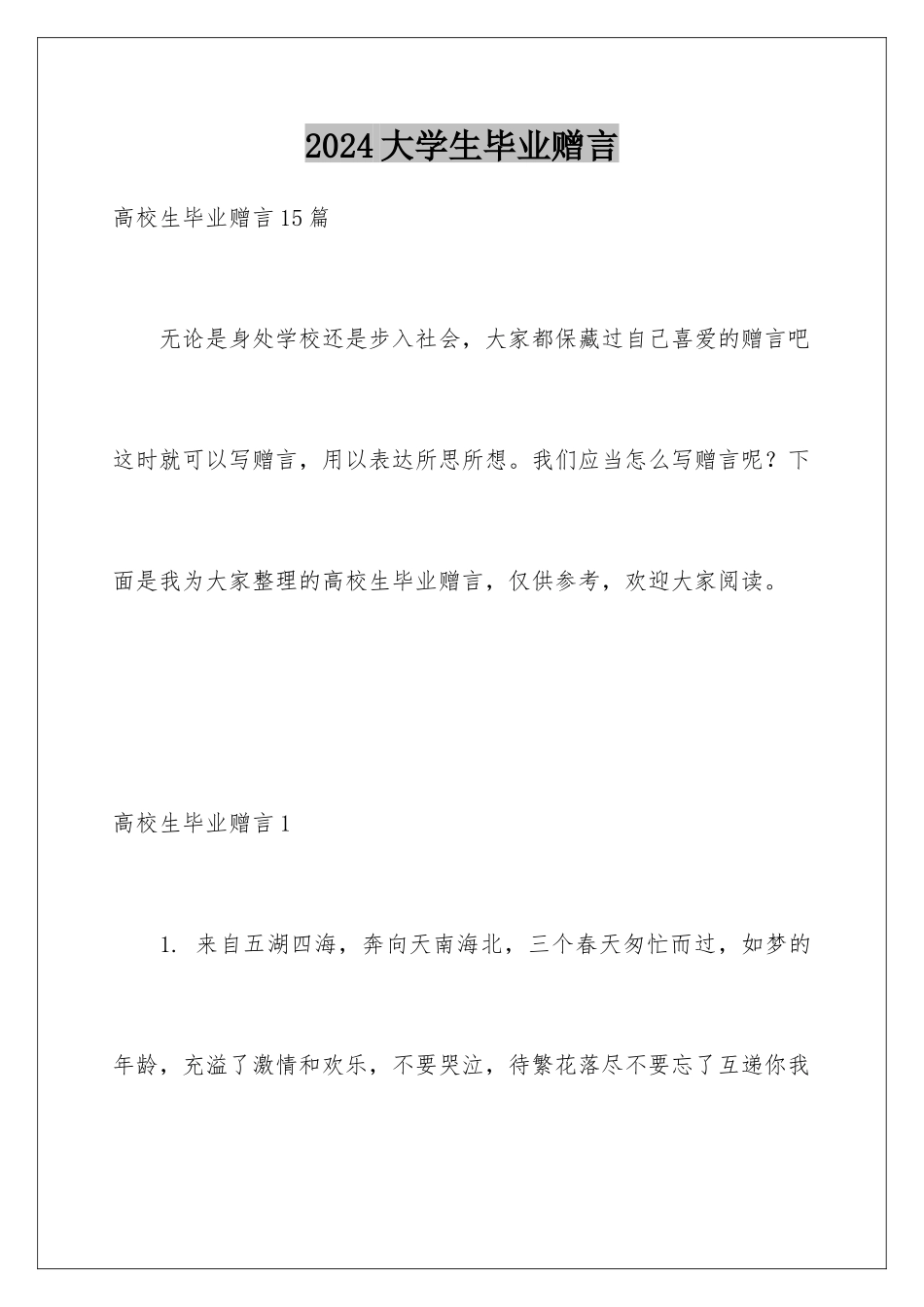 2024大学生毕业赠言

高校生毕业赠言15篇

无论是身处学校还是步入社会，大家都保藏过自己喜爱的赠言吧这时就可以写赠言，用以表达所思所想。我们应当怎么写赠言呢？下面是我为大家整理的高校生毕业赠言，仅供参考，欢迎大家阅读。

高校生毕业赠言1

1. 来自五湖四海，奔向天南海北，三个春天匆忙而过，如梦的年龄，充溢了激情和欢乐，不要哭泣，待繁花落尽不要忘了互递你我